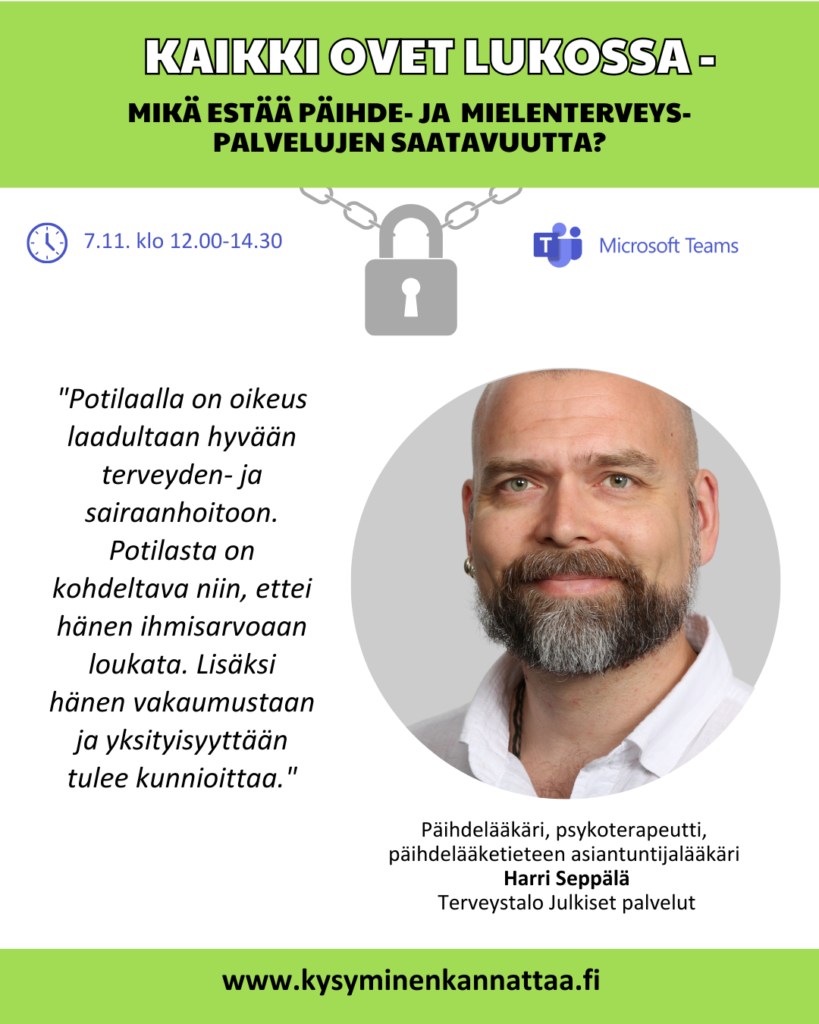 KAIKKI OVET LUKOSSA -

MIKÄ ESTÄÄ PÄIHDE- JA MIELENTERVEYS-PALVELUJEN SAATAVUUTTA?

7.11. klo 12.00-14.30

Microsoft Teams

"Potilaalla on oikeus laadultaan hyvään terveyden- ja sairaanhoitoon. Potilasta on kohdeltava niin, ettei hänen ihmisarvoaan loukata. Lisäksi hänen vakaumustaan ja yksityisyyttään tulee kunnioittaa."

Päihdelääkäri, psykoterapeutti, päihdelääketieteen asiantuntijalääkäri
Harri Seppälä
Terveystalo Julkiset palvelut

www.kysyminenkannattaa.fi